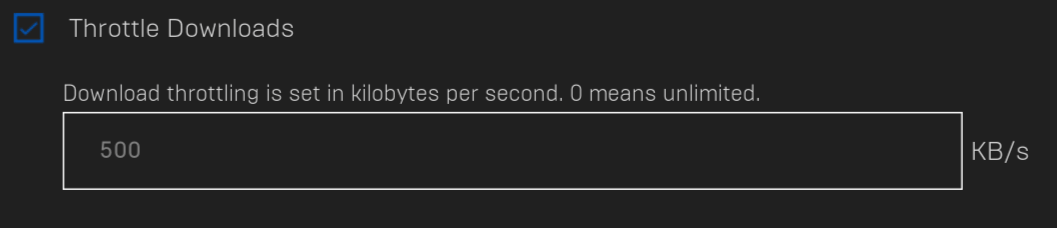 Throttle Downloads

Download throttling is set in kilobytes per second. 0 means unlimited.

500

KB/s